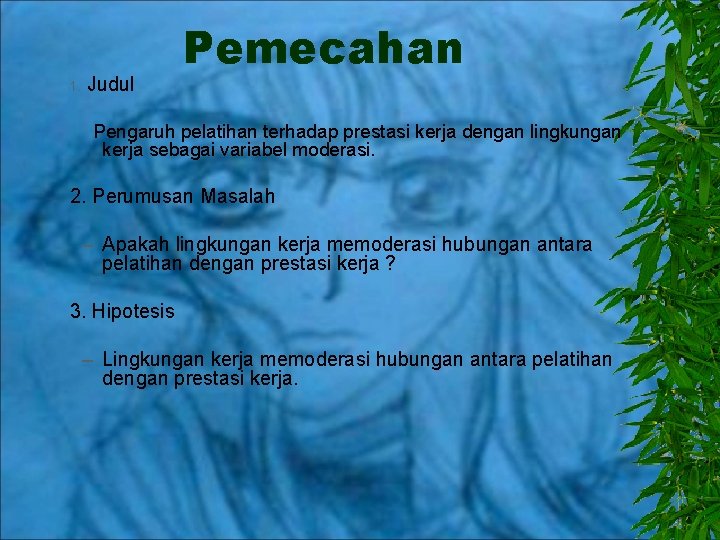 Pemecahan

1. Judul

Pengaruh pelatihan terhadap prestasi kerja dengan lingkungan kerja sebagai variabel moderasi.

2. Perumusan Masalah

– Apakah lingkungan kerja memoderasi hubungan antara pelatihan dengan prestasi kerja ?

3. Hipotesis

– Lingkungan kerja memoderasi hubungan antara pelatihan dengan prestasi kerja.